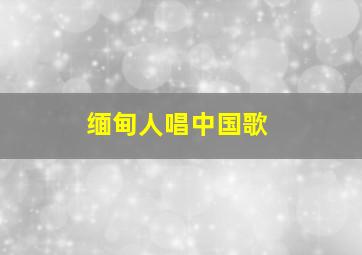 缅甸人唱中国歌